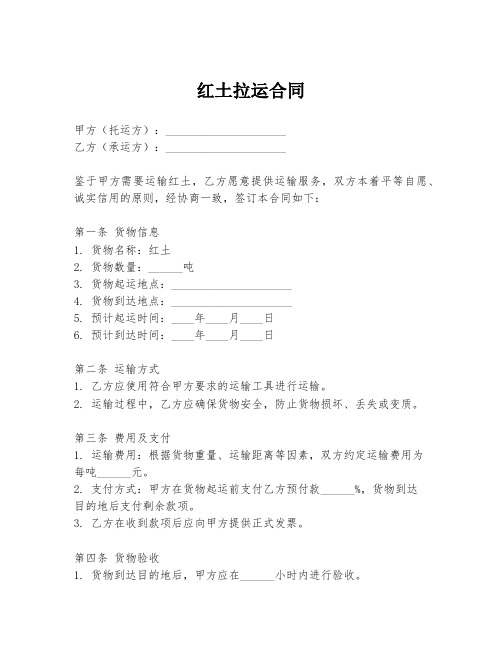 红土拉运合同

甲方（托运方）：____________________

乙方（承运方）：____________________

鉴于甲方需要运输红土，乙方愿意提供运输服务，双方本着平等自愿、诚实信用的原则，经协商一致，签订本合同如下：

第一条 货物信息

1. 货物名称：红土
2. 货物数量：______吨
3. 货物起运地点：____________________
4. 货物到达地点：____________________
5. 预计起运时间：____年____月____日
6. 预计到达时间：____年____月____日

第二条 运输方式

1. 乙方应使用符合甲方要求的运输工具进行运输。
2. 运输过程中，乙方应确保货物安全，防止货物损坏、丢失或变质。

第三条 费用及支付

1. 运输费用：根据货物重量、运输距离等因素，双方约定运输费用为每吨______元。
2. 支付方式：甲方在货物起运前支付乙方预付款______%，货物到达目的地后支付剩余款项。
3. 乙方在收到款项后应向甲方提供正式发票。

第四条 货物验收

1. 货物到达目的地后，甲方应在______小时内进行验收。